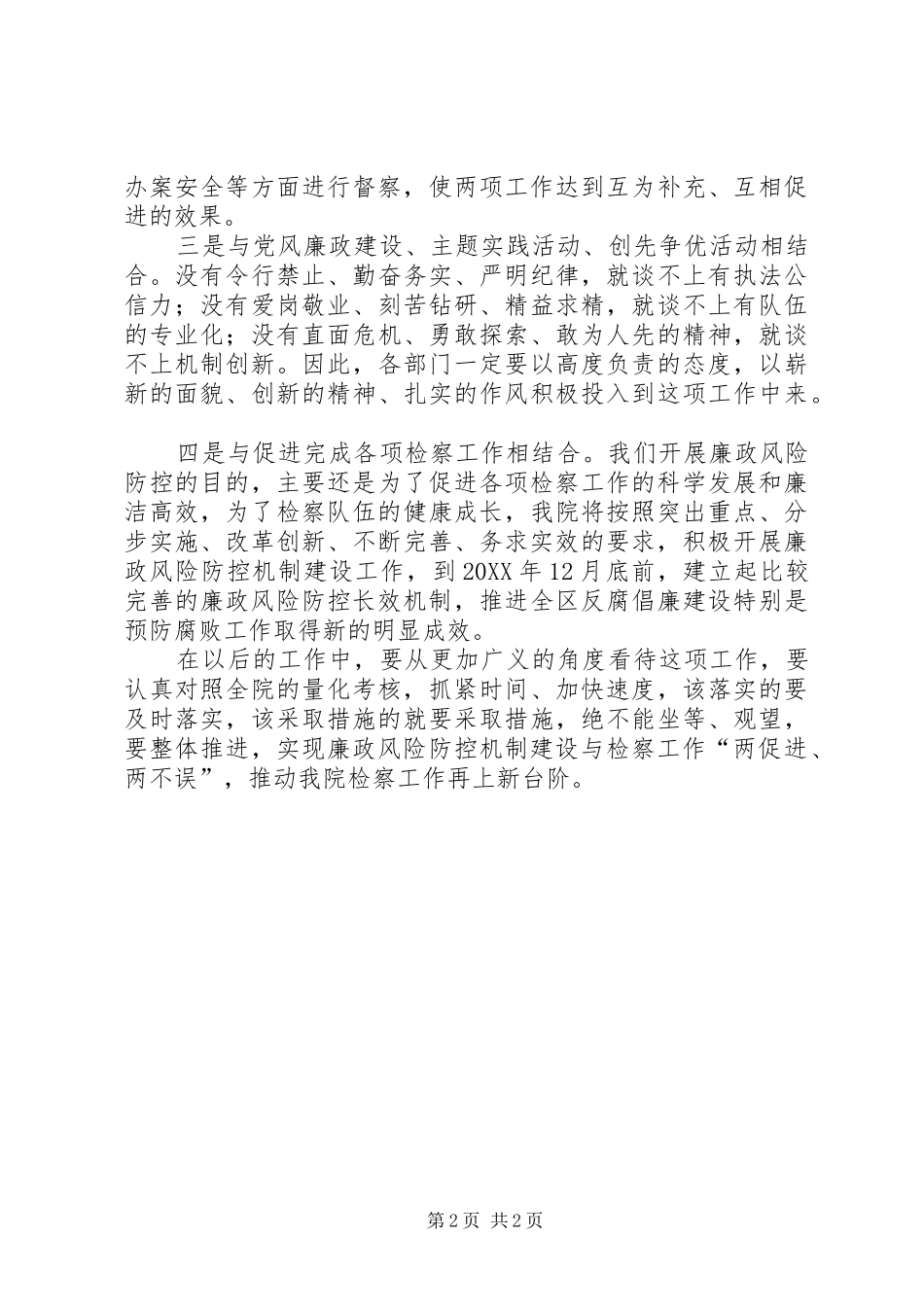 办案安全等方面进行督察，使两项工作达到互为补充、互相促进的效果。

三是与党风廉政建设、主题实践活动、创先争优活动相结合。没有令行禁止、勤奋务实、严明纪律，就谈不上有执法公信力；没有爱岗敬业、刻苦钻研、精益求精，就谈不上有队伍的专业化；没有直面危机、勇敢探索、敢为人先的精神，就谈不上机制创新。因此，各部门一定要以高度负责的态度，以崭新的面貌、创新的精神、扎实的作风积极投入到这项工作中来。

四是与促进完成各项检察工作相结合。我们开展廉政风险防控的目的，主要还是为了促进各项检察工作的科学发展和廉洁高效，为了检察队伍的健康成长，我院将按照突出重点、分步实施、改革创新、不断完善、务求实效的要求，积极开展廉政风险防控机制建设工作，到20XX年12月底前，建立起比较完善的廉政风险防控长效机制，推进全区反腐倡廉建设特别是预防腐败工作取得新的明显成效。

在以后的工作中，要从更加广义的角度看待这项工作，要认真对照全院的量化考核，抓紧时间、加快速度，该落实的要及时落实，该采取措施的就要采取措施，绝不能坐等、观望，要整体推进，实现廉政风险防控机制建设与检察工作“两促进、两不误”，推动我院检察工作再上新台阶。

第2页 共2页